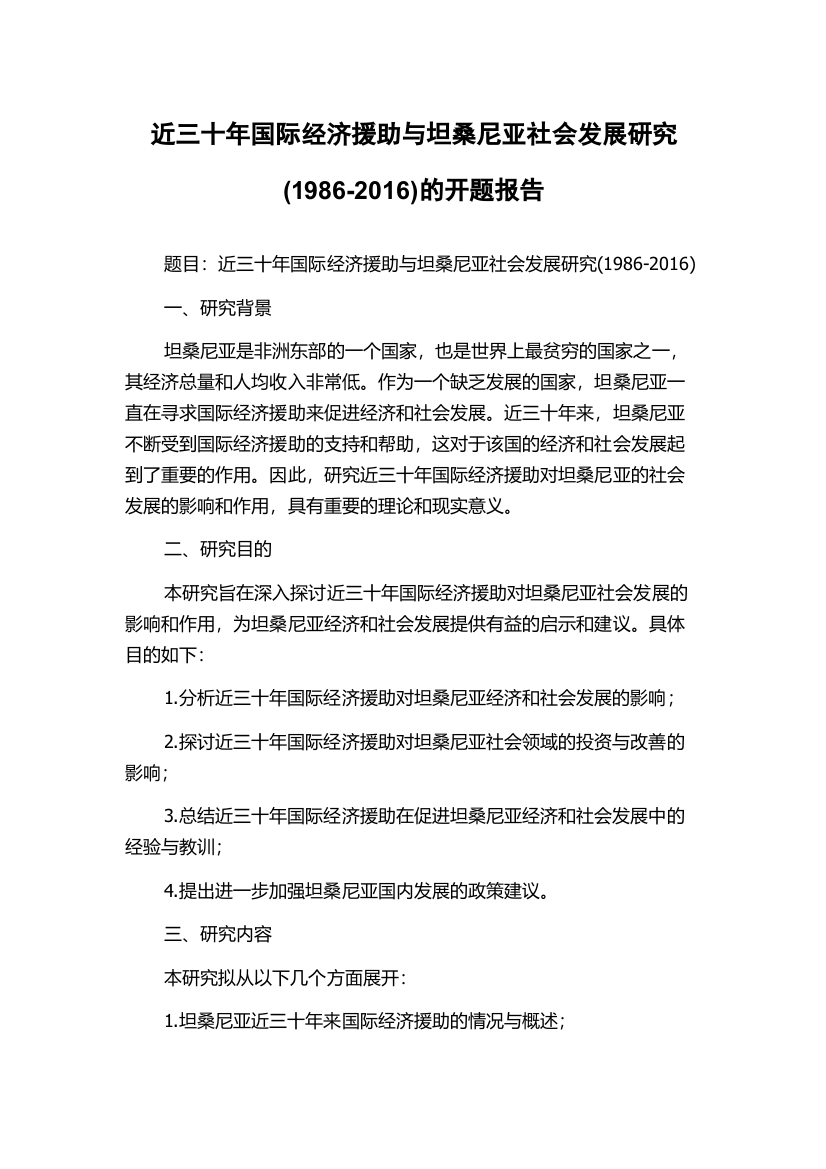 近三十年国际经济援助与坦桑尼亚社会发展研究(1986-2016)的开题报告

题目：近三十年国际经济援助与坦桑尼亚社会发展研究(1986-2016)

一、研究背景

坦桑尼亚是非洲东部的一个国家，也是世界上最贫穷的国家之一，其经济总量和人均收入非常低。作为一个缺乏发展的国家，坦桑尼亚一直在寻求国际经济援助来促进经济和社会发展。近三十年来，坦桑尼亚不断受到国际经济援助的支持和帮助，这对于该国的经济和社会发展起到了重要的作用。因此，研究近三十年国际经济援助对坦桑尼亚的社会发展的影响和作用，具有重要的理论和现实意义。

二、研究目的

本研究旨在深入探讨近三十年国际经济援助对坦桑尼亚社会发展的影响和作用，为坦桑尼亚经济和社会发展提供有益的启示和建议。具体目的如下：

1.分析近三十年国际经济援助对坦桑尼亚经济和社会发展的影响；

2.探讨近三十年国际经济援助对坦桑尼亚社会领域的投资与改善的影响；

3.总结近三十年国际经济援助在促进坦桑尼亚经济和社会发展中的经验与教训；

4.提出进一步加强坦桑尼亚国内发展的政策建议。

三、研究内容

本研究拟从以下几个方面展开：

1.坦桑尼亚近三十年来国际经济援助的情况与概述；